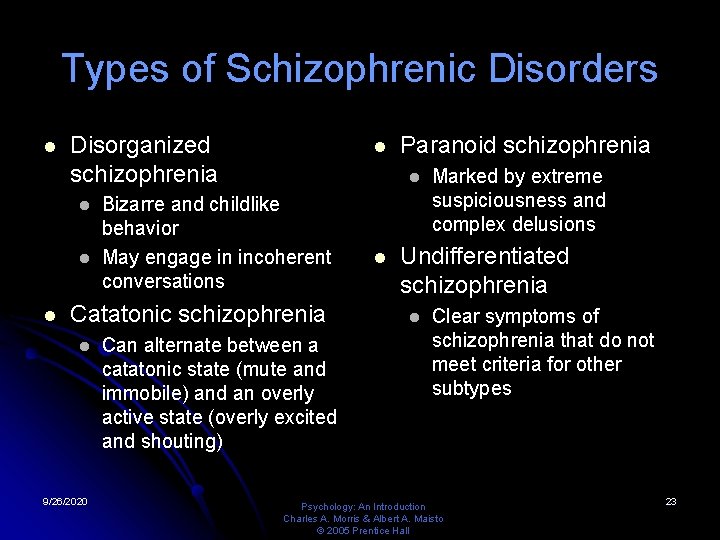 Types of Schizophrenic Disorders

- Disorganized schizophrenia
  - Bizarre and childlike behavior
  - May engage in incoherent conversations
- Catatonic schizophrenia
  - Can alternate between a catatonic state (mute and immobile) and an overly active state (overly excited and shouting)

- Paranoid schizophrenia
  - Marked by extreme suspiciousness and complex delusions
- Undifferentiated schizophrenia
  - Clear symptoms of schizophrenia that do not meet criteria for other subtypes

9/26/2020

Psychology: An Introduction
Charles A. Morris & Albert A. Maisto
© 2005 Prentice Hall

23